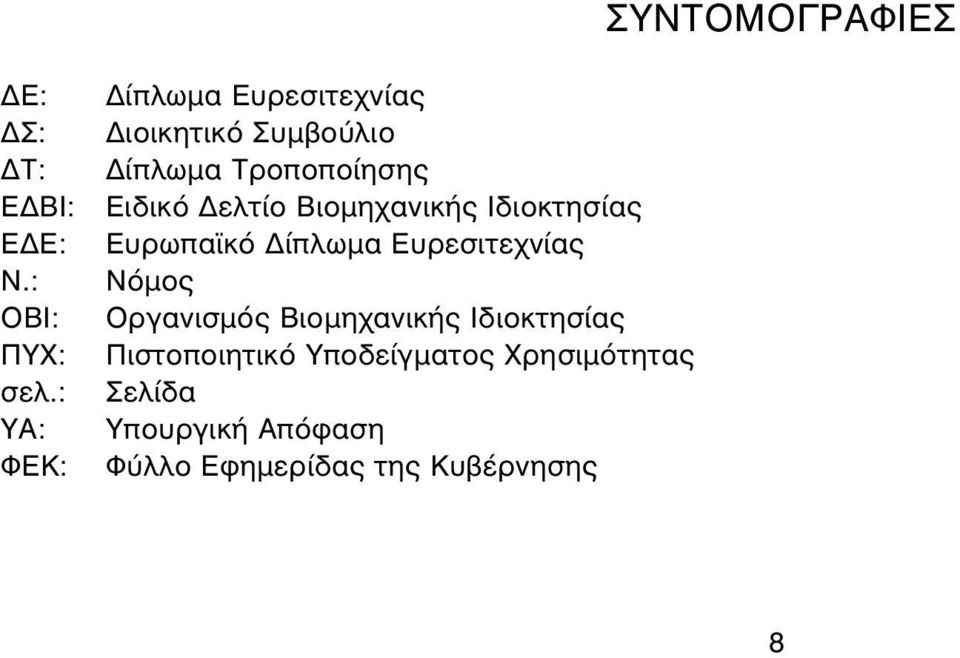 ΣΥΝΤΟΜΟΓΡΑΦΙΕΣ

ΔΕ: Δίπλωμα Ευρεσιτεχνίας
ΔΣ: Διοικητικό Συμβούλιο
ΔΤ: Δίπλωμα Τροποποίησης
ΕΔΒΙ: Ειδικό Δελτίο Βιομηχανικής Ιδιοκτησίας
ΕΔΕ: Ευρωπαϊκό Δίπλωμα Ευρεσιτεχνίας
Ν.: Νόμος
ΟΒΙ: Οργανισμός Βιομηχανικής Ιδιοκτησίας
ΠΥΧ: Πιστοποιητικό Υποδείγματος Χρησιμότητας
σελ.: Σελίδα
ΥΑ: Υπουργική Απόφαση
ΦΕΚ: Φύλλο Εφημερίδας της Κυβέρνησης

8